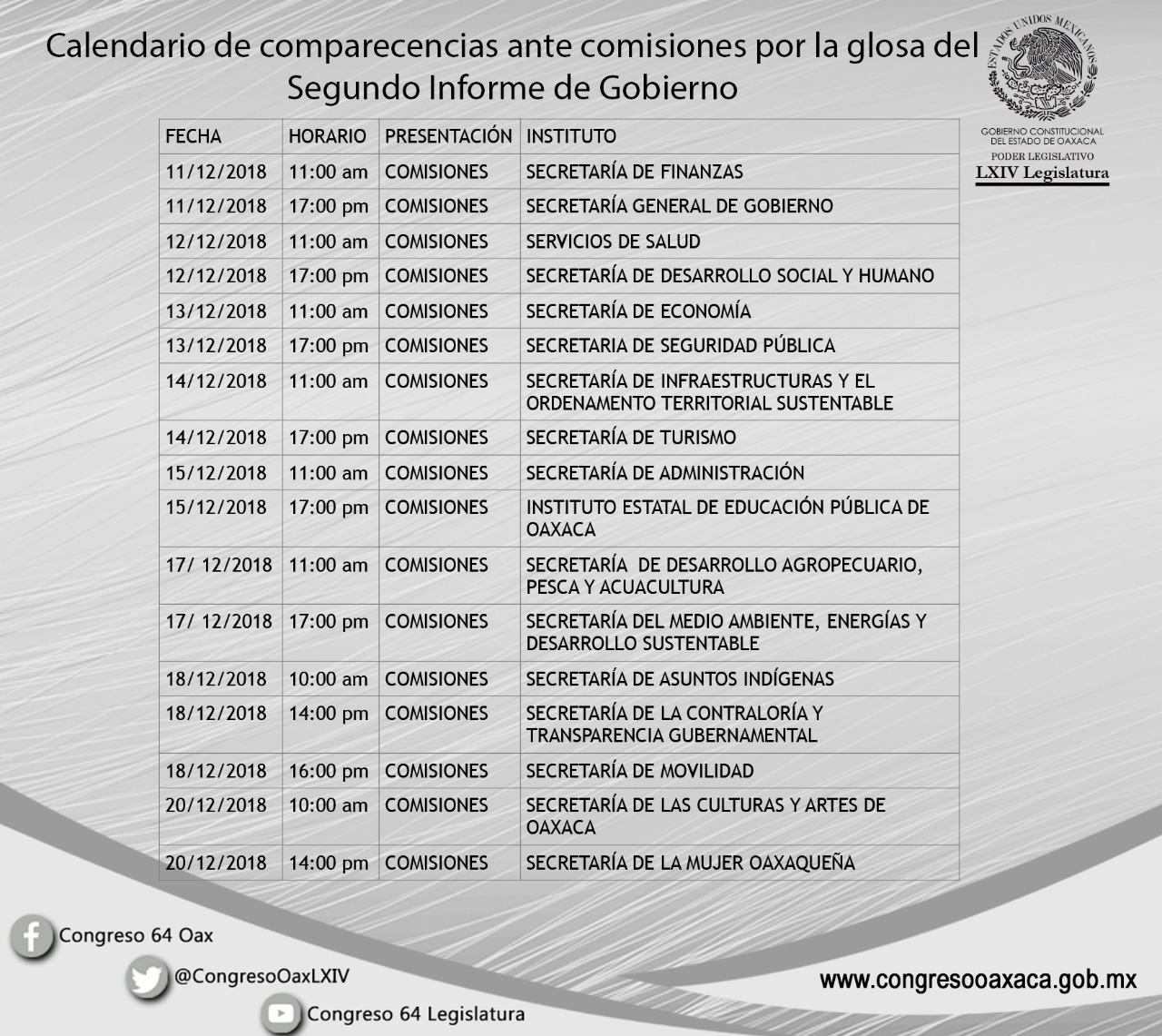 Calendario de comparecencias ante comisiones por la glosa del Segundo Informe de Gobierno

ESTADOS UNIDOS MEXICANOS
GOBIERNO CONSTITUCIONAL DEL ESTADO DE OAXACA
PODER LEGISLATIVO
LXIV Legislatura

| FECHA | HORARIO | PRESENTACIÓN | INSTITUTO |
|---|---|---|---|
| 11/12/2018 | 11:00 am | COMISIONES | SECRETARÍA DE FINANZAS |
| 11/12/2018 | 17:00 pm | COMISIONES | SECRETARÍA GENERAL DE GOBIERNO |
| 12/12/2018 | 11:00 am | COMISIONES | SERVICIOS DE SALUD |
| 12/12/2018 | 17:00 pm | COMISIONES | SECRETARÍA DE DESARROLLO SOCIAL Y HUMANO |
| 13/12/2018 | 11:00 am | COMISIONES | SECRETARÍA DE ECONOMÍA |
| 13/12/2018 | 17:00 pm | COMISIONES | SECRETARIA DE SEGURIDAD PÚBLICA |
| 14/12/2018 | 11:00 am | COMISIONES | SECRETARÍA DE INFRAESTRUCTURAS Y EL ORDENAMENTO TERRITORIAL SUSTENTABLE |
| 14/12/2018 | 17:00 pm | COMISIONES | SECRETARÍA DE TURISMO |
| 15/12/2018 | 11:00 am | COMISIONES | SECRETARÍA DE ADMINISTRACIÓN |
| 15/12/2018 | 17:00 pm | COMISIONES | INSTITUTO ESTATAL DE EDUCACIÓN PÚBLICA DE OAXACA |
| 17/ 12/2018 | 11:00 am | COMISIONES | SECRETARÍA DE DESARROLLO AGROPECUARIO, PESCA Y ACUACULTURA |
| 17/ 12/2018 | 17:00 pm | COMISIONES | SECRETARÍA DEL MEDIO AMBIENTE, ENERGÍAS Y DESARROLLO SUSTENTABLE |
| 18/12/2018 | 10:00 am | COMISIONES | SECRETARÍA DE ASUNTOS INDÍGENAS |
| 18/12/2018 | 14:00 pm | COMISIONES | SECRETARÍA DE LA CONTRALORÍA Y TRANSPARENCIA GUBERNAMENTAL |
| 18/12/2018 | 16:00 pm | COMISIONES | SECRETARÍA DE MOVILIDAD |
| 20/12/2018 | 10:00 am | COMISIONES | SECRETARÍA DE LAS CULTURAS Y ARTES DE OAXACA |
| 20/12/2018 | 14:00 pm | COMISIONES | SECRETARÍA DE LA MUJER OAXAQUEÑA |

Congreso 64 Oax
@CongresoOaxLXIV
Congreso 64 Legislatura
www.congresooaxaca.gob.mx